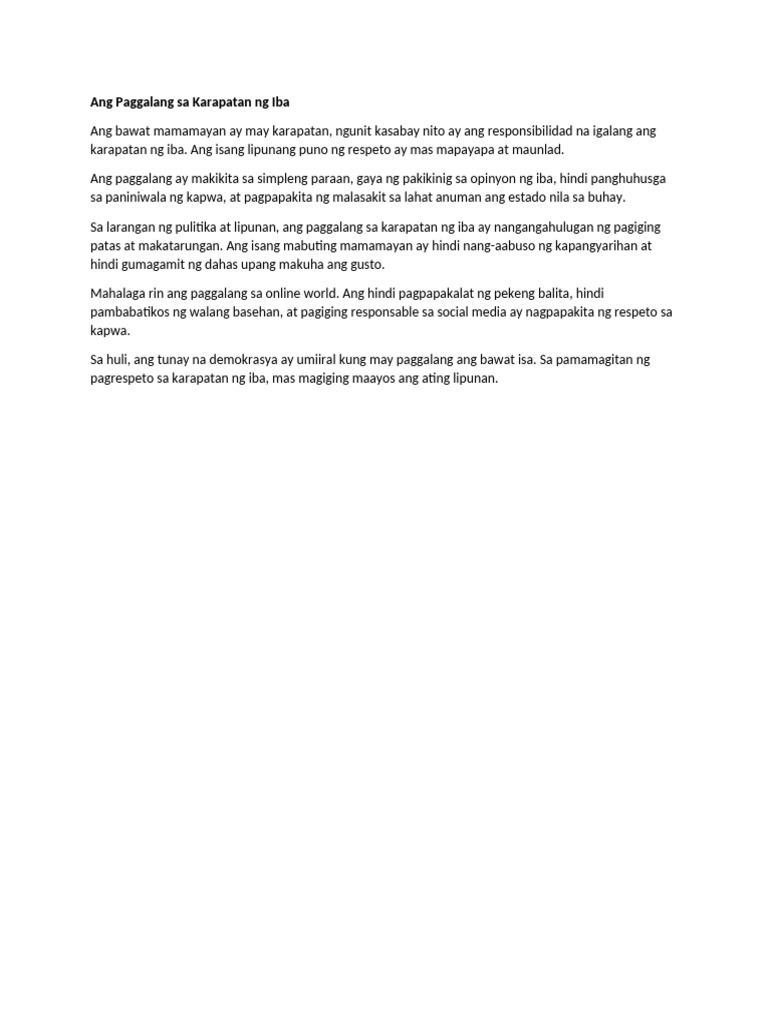 Ang Paggalang sa Karapatan ng Iba

Ang bawat mamamayan ay may karapatan, ngunit kasabay nito ay ang responsibilidad na igalang ang karapatan ng iba. Ang isang lipunang puno ng respeto ay mas mapayapa at maunlad.

Ang paggalang ay makikita sa simpleng paraan, gaya ng pakikinig sa opinyon ng iba, hindi panghuhusga sa paniniwala ng kapwa, at pagpapakita ng malasakit sa lahat anuman ang estado nila sa buhay.

Sa larangan ng pulitika at lipunan, ang paggalang sa karapatan ng iba ay nangangahulugan ng pagiging patas at makatarungan. Ang isang mabuting mamamayan ay hindi nang-aabuso ng kapangyarihan at hindi gumagamit ng dahas upang makuha ang gusto.

Mahalaga rin ang paggalang sa online world. Ang hindi pagpapakalat ng pekeng balita, hindi pambabatikos ng walang basehan, at pagiging responsable sa social media ay nagpapakita ng respeto sa kapwa.

Sa huli, ang tunay na demokrasya ay umiiral kung may paggalang ang bawat isa. Sa pamamagitan ng pagrespeto sa karapatan ng iba, mas magiging maayos ang ating lipunan.